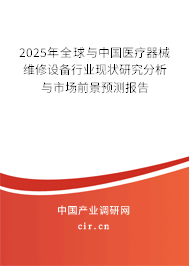 2025年全球与中国医疗器械维修设备行业现状研究分析与市场前景预测报告

中国产业调研网

cir.cn